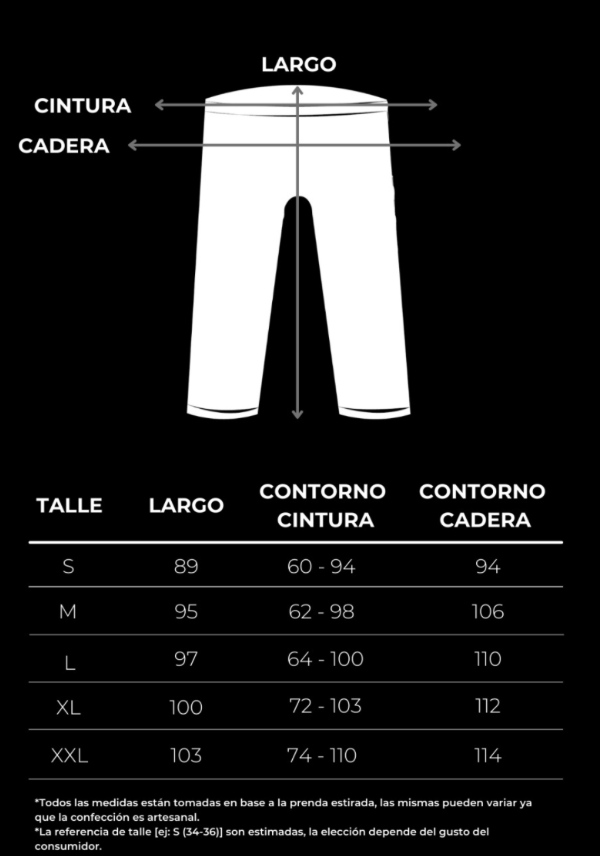 LARGO
CINTURA
CADERA

| TALLE | LARGO | CONTORNO CINTURA | CONTORNO CADERA |
|---|---|---|---|
| S | 89 | 60 - 94 | 94 |
| M | 95 | 62 - 98 | 106 |
| L | 97 | 64 - 100 | 110 |
| XL | 100 | 72 - 103 | 112 |
| XXL | 103 | 74 - 110 | 114 |

*Todos las medidas están tomadas en base a la prenda estirada, las mismas pueden variar ya que la confección es artesanal.
*La referencia de talle [ej: S (34-36)] son estimadas, la elección depende del gusto del consumidor.